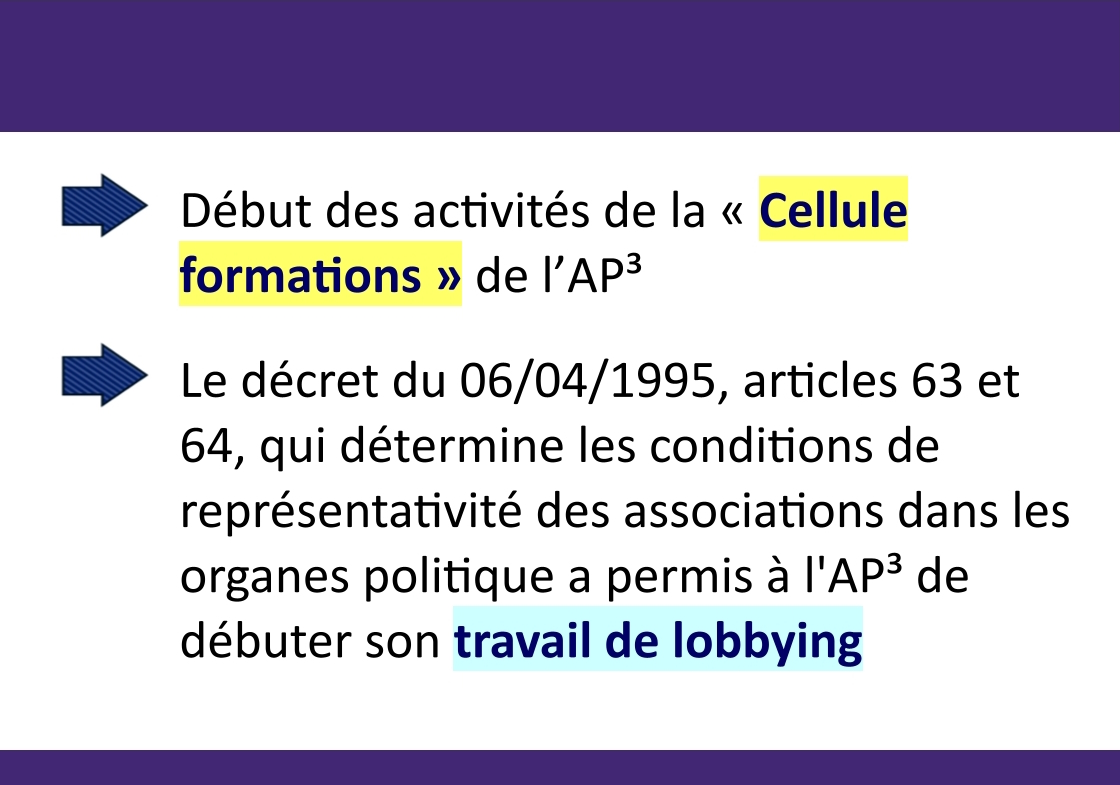 Début des activités de la « Cellule formations » de l’AP³

Le décret du 06/04/1995, articles 63 et 64, qui détermine les conditions de représentativité des associations dans les organes politique a permis à l'AP³ de débuter son travail de lobbying